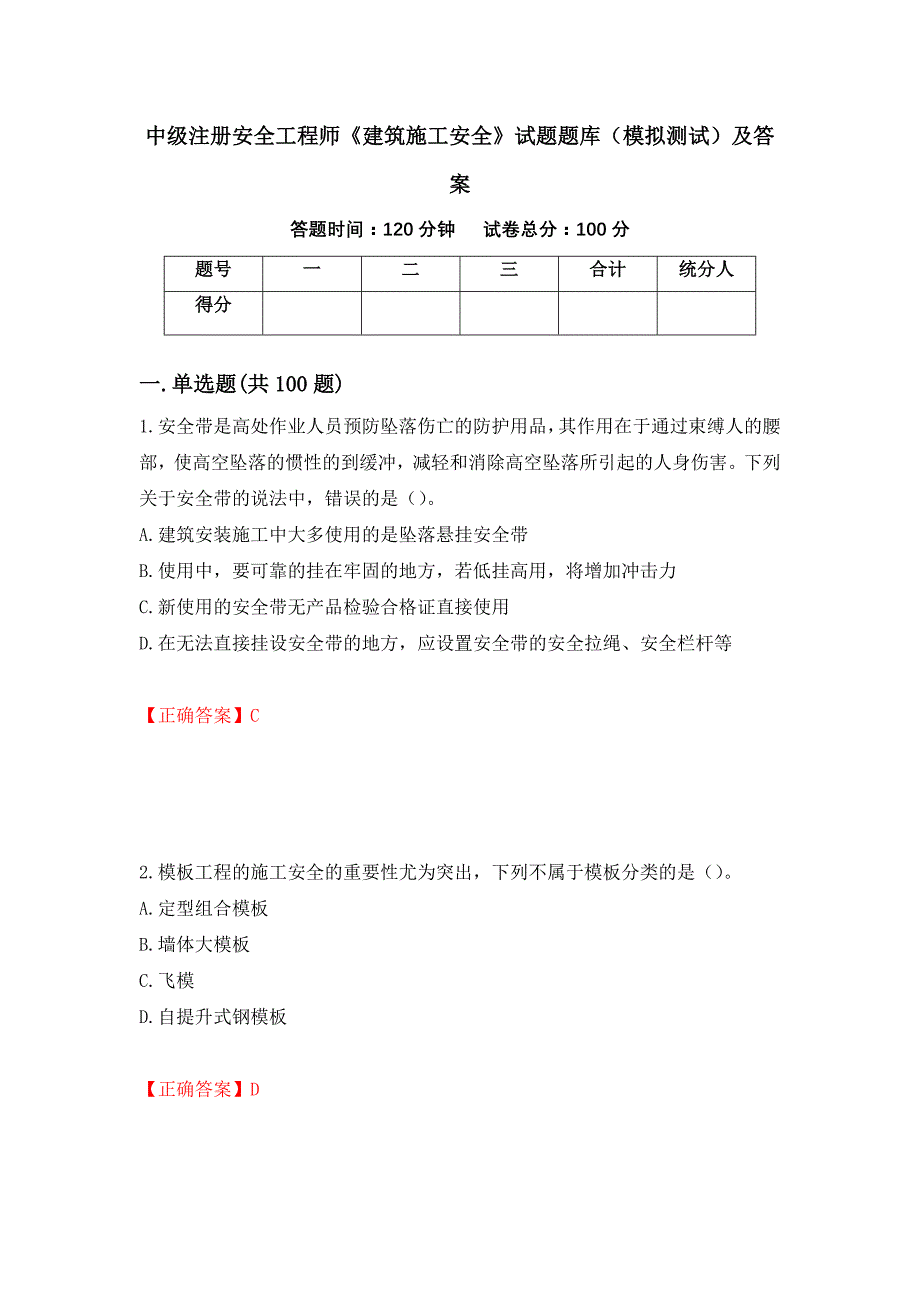 中级注册安全工程师《建筑施工安全》试题题库（模拟测试）及答案

答题时间：120 分钟　　试卷总分：100 分

| 题号 | 一 | 二 | 三 | 合计 | 统分人 |
|---|---|---|---|---|---|
| 得分 | | | | | |

一.单选题(共 100 题)

1.安全带是高处作业人员预防坠落伤亡的防护用品，其作用在于通过束缚人的腰部，使高空坠落的惯性的到缓冲，减轻和消除高空坠落所引起的人身伤害。下列关于安全带的说法中，错误的是（）。

A.建筑安装施工中大多使用的是坠落悬挂安全带

B.使用中，要可靠的挂在牢固的地方，若低挂高用，将增加冲击力

C.新使用的安全带无产品检验合格证直接使用

D.在无法直接挂设安全带的地方，应设置安全带的安全拉绳、安全栏杆等

【正确答案】C

2.模板工程的施工安全的重要性尤为突出，下列不属于模板分类的是（）。

A.定型组合模板

B.墙体大模板

C.飞模

D.自提升式钢模板

【正确答案】D